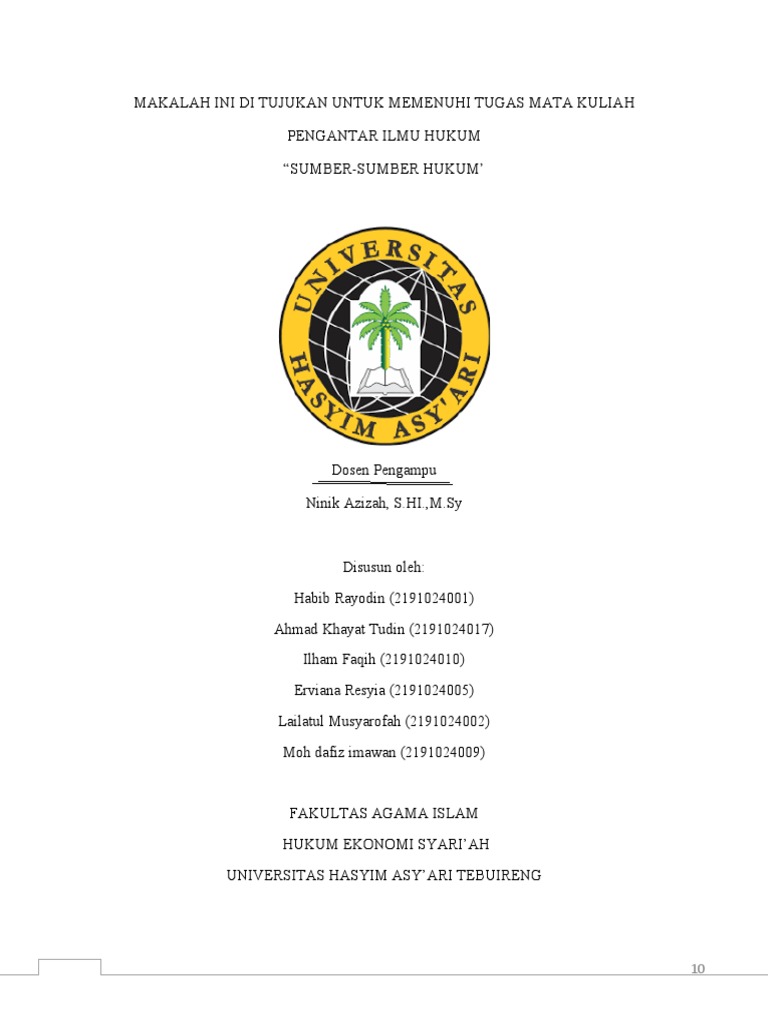 MAKALAH INI DI TUJUKAN UNTUK MEMENUHI TUGAS MATA KULIAH

PENGANTAR ILMU HUKUM

"SUMBER-SUMBER HUKUM'

UNIVERSITAS HASYIM ASY'ARI

Dosen Pengampu

Ninik Azizah, S.HI.,M.Sy

Disusun oleh:

Habib Rayodin (2191024001)

Ahmad Khayat Tudin (2191024017)

Ilham Faqih (2191024010)

Erviana Resyia (2191024005)

Lailatul Musyarofah (2191024002)

Moh dafiz imawan (2191024009)

FAKULTAS AGAMA ISLAM

HUKUM EKONOMI SYARI'AH

UNIVERSITAS HASYIM ASY'ARI TEBUIRENG

10